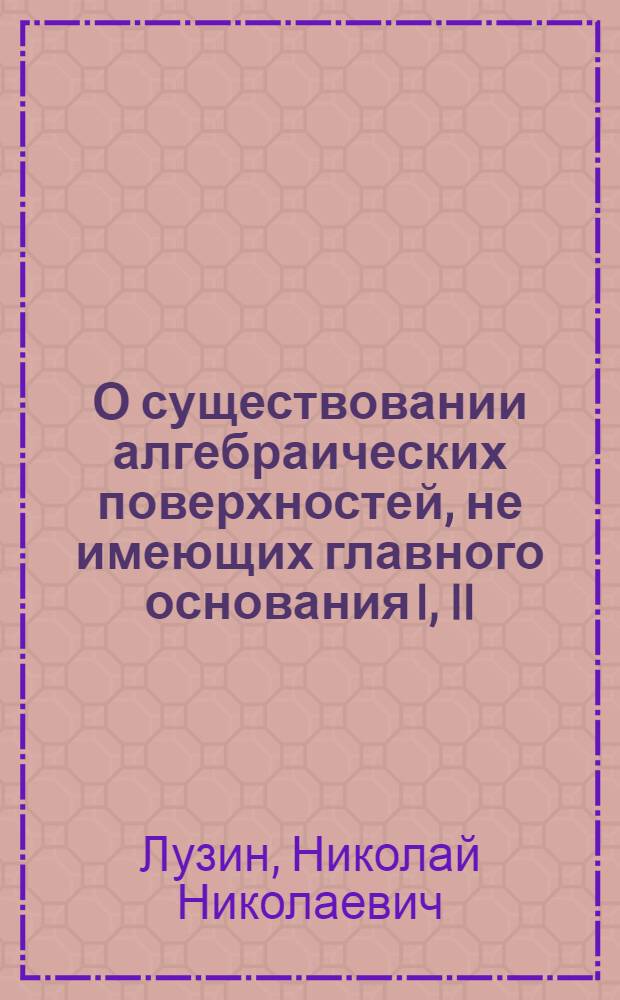 О существовании алгебраических поверхностей, не имеющих главного основания I, II

Лузин, Николай Николаевич